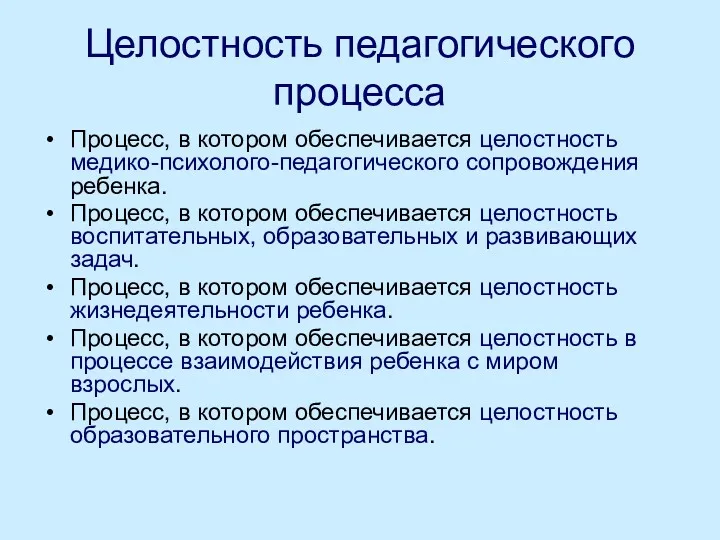 Целостность педагогического процесса

• Процесс, в котором обеспечивается целостность медико-психолого-педагогического сопровождения ребенка.
• Процесс, в котором обеспечивается целостность воспитательных, образовательных и развивающих задач.
• Процесс, в котором обеспечивается целостность жизнедеятельности ребенка.
• Процесс, в котором обеспечивается целостность в процессе взаимодействия ребенка с миром взрослых.
• Процесс, в котором обеспечивается целостность образовательного пространства.